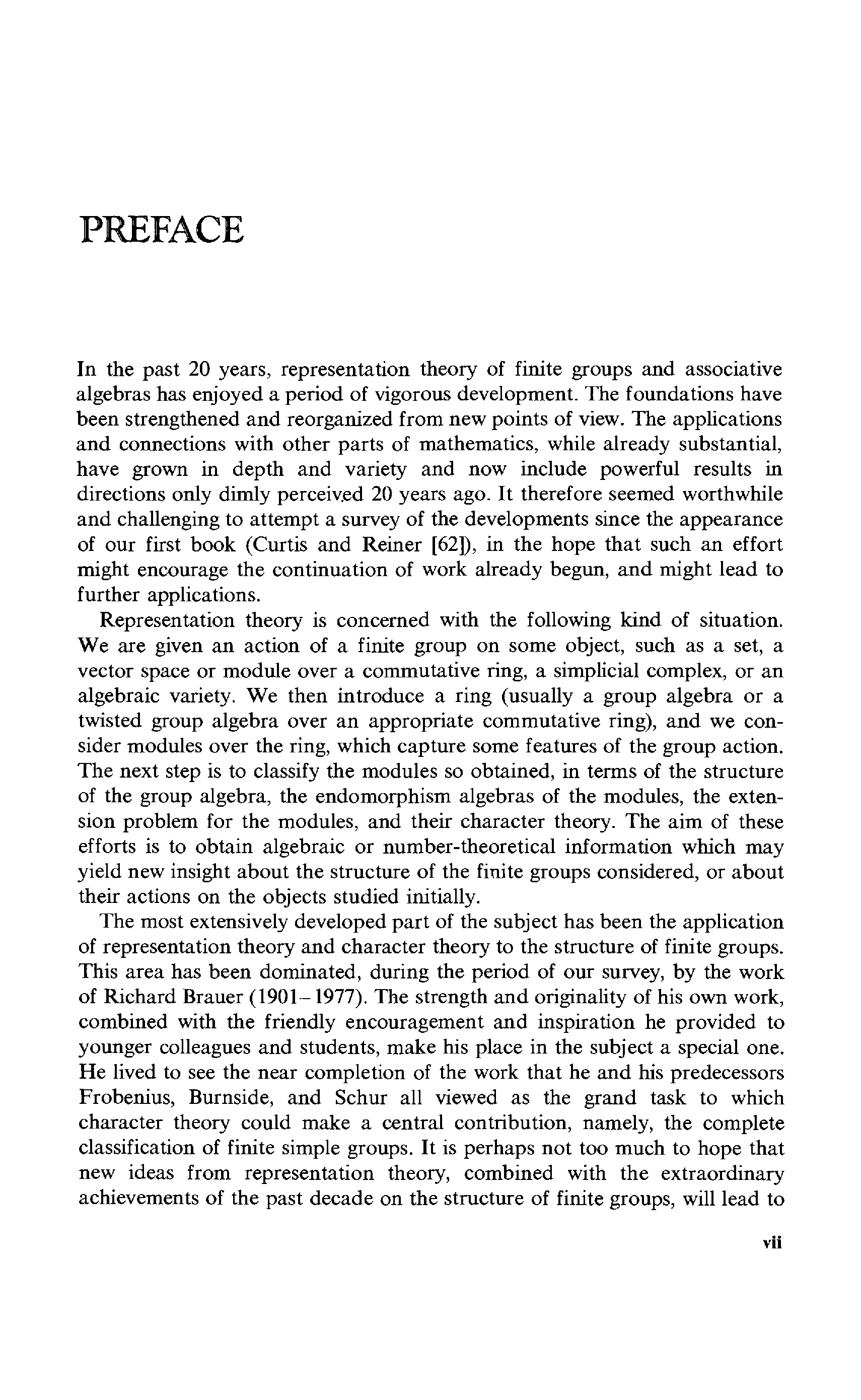 PREFACE

In the past 20 years, representation theory of finite groups and associative algebras has enjoyed a period of vigorous development. The foundations have been strengthened and reorganized from new points of view. The applications and connections with other parts of mathematics, while already substantial, have grown in depth and variety and now include powerful results in directions only dimly perceived 20 years ago. It therefore seemed worthwhile and challenging to attempt a survey of the developments since the appearance of our first book (Curtis and Reiner [62]), in the hope that such an effort might encourage the continuation of work already begun, and might lead to further applications.

Representation theory is concerned with the following kind of situation. We are given an action of a finite group on some object, such as a set, a vector space or module over a commutative ring, a simplicial complex, or an algebraic variety. We then introduce a ring (usually a group algebra or a twisted group algebra over an appropriate commutative ring), and we consider modules over the ring, which capture some features of the group action. The next step is to classify the modules so obtained, in terms of the structure of the group algebra, the endomorphism algebras of the modules, the extension problem for the modules, and their character theory. The aim of these efforts is to obtain algebraic or number-theoretical information which may yield new insight about the structure of the finite groups considered, or about their actions on the objects studied initially.

The most extensively developed part of the subject has been the application of representation theory and character theory to the structure of finite groups. This area has been dominated, during the period of our survey, by the work of Richard Brauer (1901–1977). The strength and originality of his own work, combined with the friendly encouragement and inspiration he provided to younger colleagues and students, make his place in the subject a special one. He lived to see the near completion of the work that he and his predecessors Frobenius, Burnside, and Schur all viewed as the grand task to which character theory could make a central contribution, namely, the complete classification of finite simple groups. It is perhaps not too much to hope that new ideas from representation theory, combined with the extraordinary achievements of the past decade on the structure of finite groups, will lead to

vii